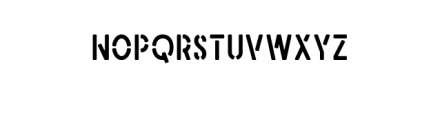 NOPQRSTUVWXYZ